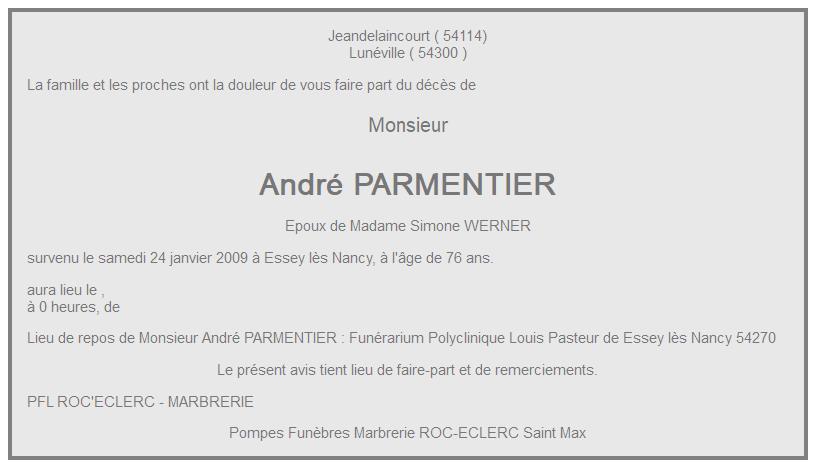 Jeandelaincourt ( 54114)
Lunéville ( 54300 )

La famille et les proches ont la douleur de vous faire part du décès de

Monsieur

André PARMENTIER

Epoux de Madame Simone WERNER

survenu le samedi 24 janvier 2009 à Essey lès Nancy, à l'âge de 76 ans.

aura lieu le ,
à 0 heures, de

Lieu de repos de Monsieur André PARMENTIER : Funérarium Polyclinique Louis Pasteur de Essey lès Nancy 54270

Le présent avis tient lieu de faire-part et de remerciements.

PFL ROC'ECLERC - MARBRERIE

Pompes Funèbres Marbrerie ROC-ECLERC Saint Max